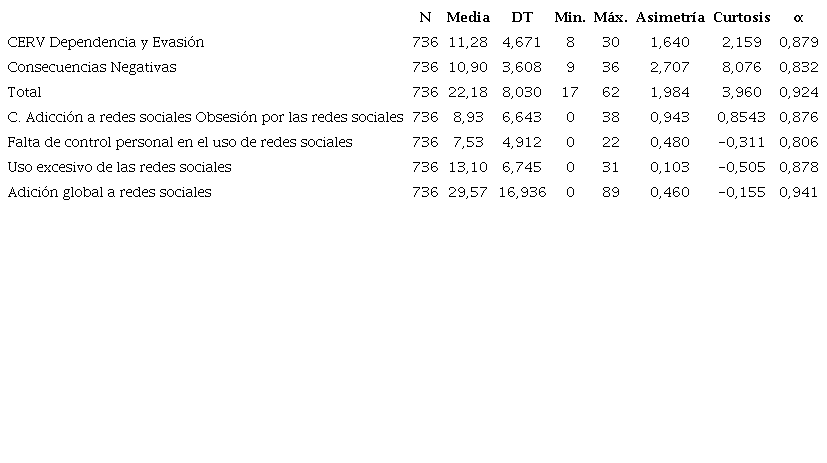 | | N | Media | DT | Min. | Máx. | Asimetría | Curtosis | α |
|---|---|---|---|---|---|---|---|---|
| CERV Dependencia y Evasión | 736 | 11,28 | 4,671 | 8 | 30 | 1,640 | 2,159 | 0,879 |
| Consecuencias Negativas | 736 | 10,90 | 3,608 | 9 | 36 | 2,707 | 8,076 | 0,832 |
| Total | 736 | 22,18 | 8,030 | 17 | 62 | 1,984 | 3,960 | 0,924 |
| C. Adicción a redes sociales Obsesión por las redes sociales | 736 | 8,93 | 6,643 | 0 | 38 | 0,943 | 0,8543 | 0,876 |
| Falta de control personal en el uso de redes sociales | 736 | 7,53 | 4,912 | 0 | 22 | 0,480 | −0,311 | 0,806 |
| Uso excesivo de las redes sociales | 736 | 13,10 | 6,745 | 0 | 31 | 0,103 | −0,505 | 0,878 |
| Adición global a redes sociales | 736 | 29,57 | 16,936 | 0 | 89 | 0,460 | −0,155 | 0,941 |